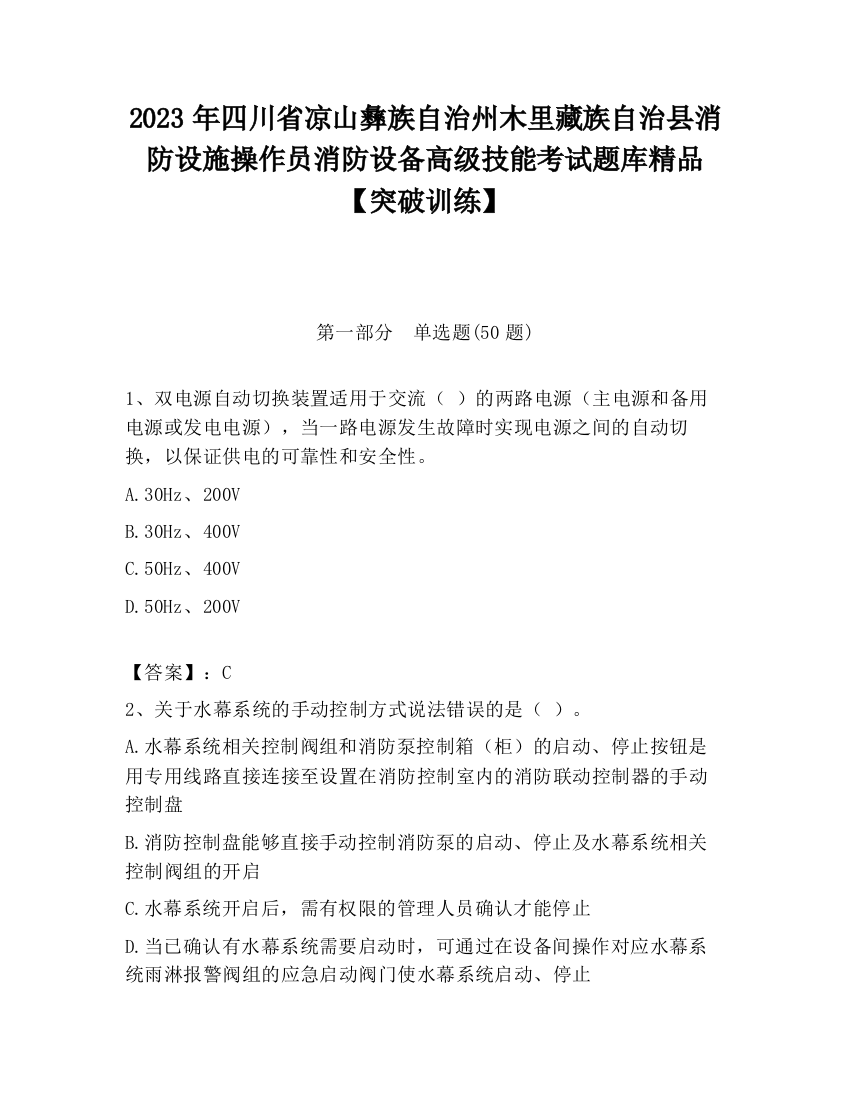 2023 年四川省凉山彝族自治州木里藏族自治县消防设施操作员消防设备高级技能考试题库精品【突破训练】

第一部分　单选题(50 题)

1、双电源自动切换装置适用于交流（ ）的两路电源（主电源和备用电源或发电电源），当一路电源发生故障时实现电源之间的自动切换，以保证供电的可靠性和安全性。

A.30Hz、200V

B.30Hz、400V

C.50Hz、400V

D.50Hz、200V

【答案】：C

2、关于水幕系统的手动控制方式说法错误的是（ ）。

A.水幕系统相关控制阀组和消防泵控制箱（柜）的启动、停止按钮是用专用线路直接连接至设置在消防控制室内的消防联动控制器的手动控制盘

B.消防控制盘能够直接手动控制消防泵的启动、停止及水幕系统相关控制阀组的开启

C.水幕系统开启后，需有权限的管理人员确认才能停止

D.当已确认有水幕系统需要启动时，可通过在设备间操作对应水幕系统雨淋报警阀组的应急启动阀门使水幕系统启动、停止